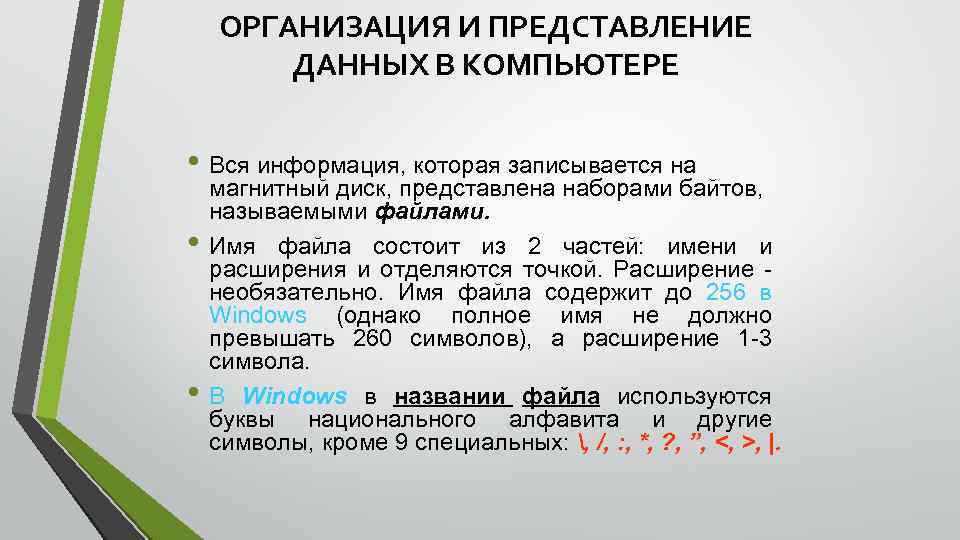 ОРГАНИЗАЦИЯ И ПРЕДСТАВЛЕНИЕ ДАННЫХ В КОМПЬЮТЕРЕ

• Вся информация, которая записывается на магнитный диск, представлена наборами байтов, называемыми файлами.

• Имя файла состоит из 2 частей: имени и расширения и отделяются точкой. Расширение - необязательно. Имя файла содержит до 256 в Windows (однако полное имя не должно превышать 260 символов), а расширение 1-3 символа.

• В Windows в названии файла используются буквы национального алфавита и другие символы, кроме 9 специальных: \, /, :, *, ?, ", <, >, |.